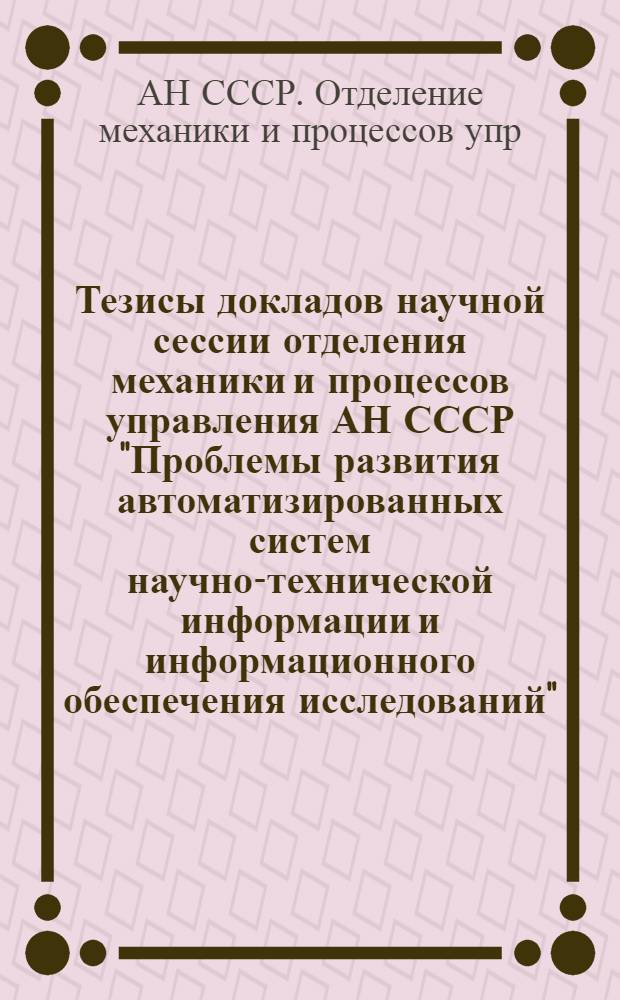 АН СССР. Отделение механики и процессов упр

Тезисы докладов научной сессии отделения механики и процессов управления АН СССР "Проблемы развития автоматизированных систем научно-технической информации и информационного обеспечения исследований"